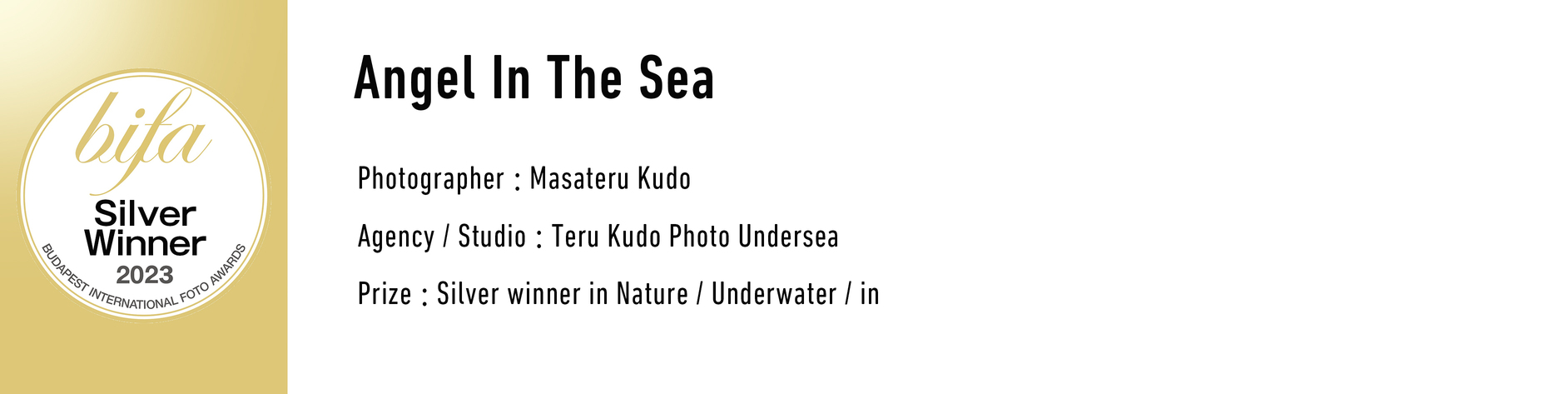 bifa
Silver Winner
2023
BUDAPEST INTERNATIONAL FOTO AWARDS

Angel In The Sea

Photographer : Masateru Kudo

Agency / Studio : Teru Kudo Photo Undersea

Prize : Silver winner in Nature / Underwater / in